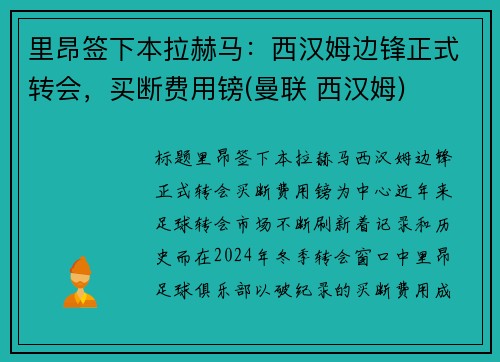 里昂签下本拉赫马：西汉姆边锋正式转会，买断费用镑(曼联 西汉姆)

标题里昂签下本拉赫马西汉姆边锋正式转会买断费用镑为中心近年来足球转会市场不断刷新着记录和历史而在2024年冬季转会窗口中里昂足球俱乐部以破纪录的买断费用成